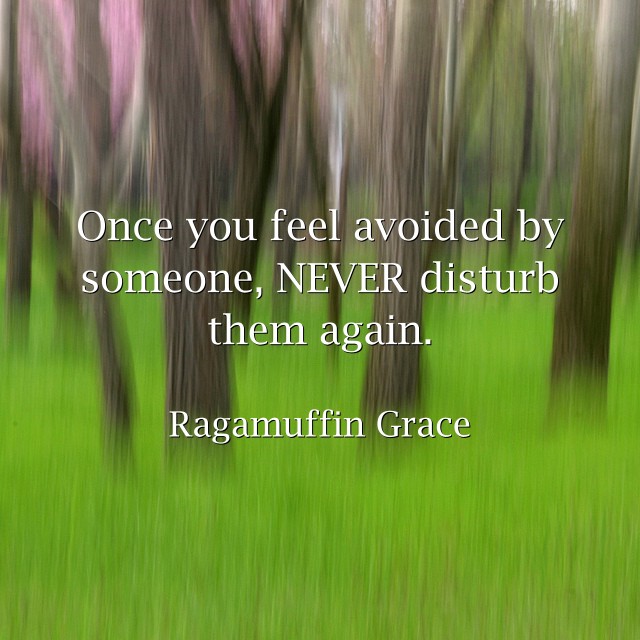 Once you feel avoided by someone, NEVER disturb them again.

Ragamuffin Grace